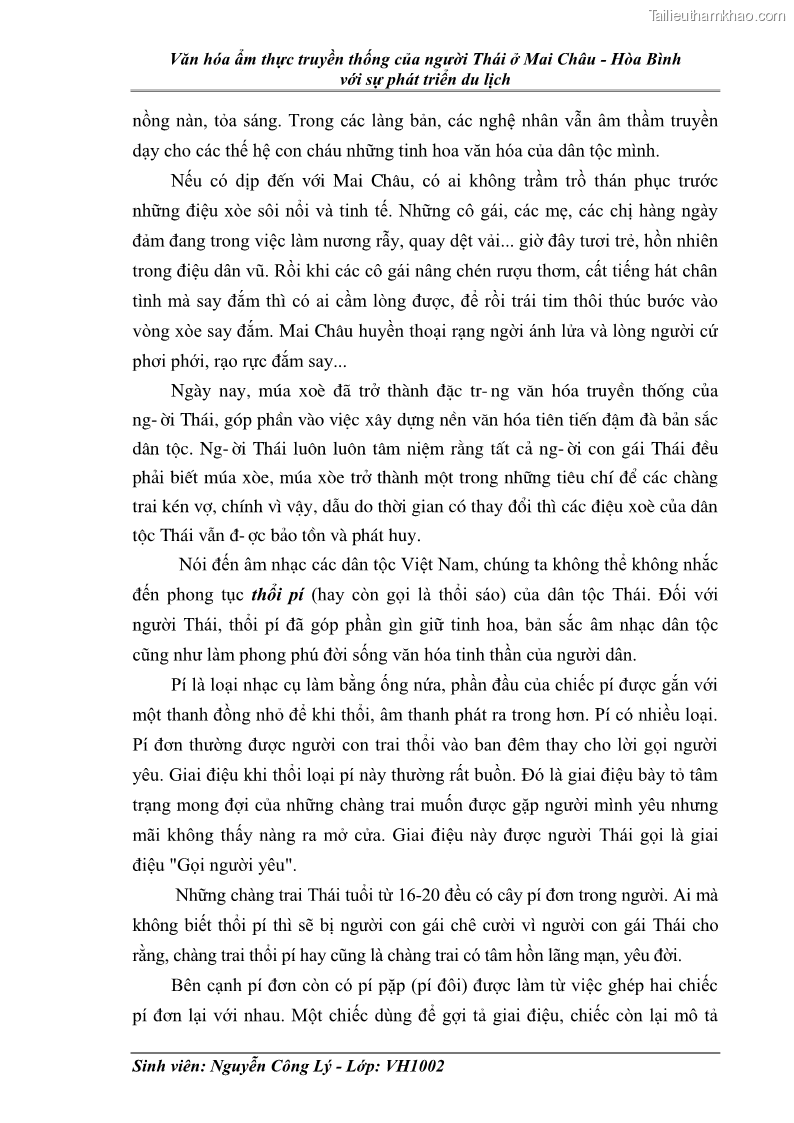 Tailieuthamkhao.com

Văn hóa ẩm thực truyền thống của người Thái ở Mai Châu - Hòa Bình với sự phát triển du lịch

nồng nàn, tỏa sáng. Trong các làng bản, các nghệ nhân vẫn âm thầm truyền dạy cho các thế hệ con cháu những tinh hoa văn hóa của dân tộc mình.

Nếu có dịp đến với Mai Châu, có ai không trầm trồ thán phục trước những điệu xòe sôi nổi và tinh tế. Những cô gái, các mẹ, các chị hàng ngày đảm đang trong việc làm nương rẫy, quay dệt vải... giờ đây tươi trẻ, hồn nhiên trong điệu dân vũ. Rồi khi các cô gái nâng chén rượu thơm, cất tiếng hát chân tình mà say đắm thì có ai cầm lòng được, để rồi trái tim thôi thúc bước vào vòng xòe say đắm. Mai Châu huyền thoại rạng ngời ánh lửa và lòng người cứ phơi phới, rạo rực đắm say...

Ngày nay, múa xoè đã trở thành đặc tr- ng văn hóa truyền thống của ng- ời Thái, góp phần vào việc xây dựng nền văn hóa tiên tiến đậm đà bản sắc dân tộc. Ng- ời Thái luôn luôn tâm niệm rằng tất cả ng- ời con gái Thái đều phải biết múa xòe, múa xòe trở thành một trong những tiêu chí để các chàng trai kén vợ, chính vì vậy, dẫu do thời gian có thay đổi thì các điệu xoè của dân tộc Thái vẫn đ- ợc bảo tồn và phát huy.

Nói đến âm nhạc các dân tộc Việt Nam, chúng ta không thể không nhắc đến phong tục thổi pí (hay còn gọi là thổi sáo) của dân tộc Thái. Đối với người Thái, thổi pí đã góp phần gìn giữ tinh hoa, bản sắc âm nhạc dân tộc cũng như làm phong phú đời sống văn hóa tinh thần của người dân.

Pí là loại nhạc cụ làm bằng ống nứa, phần đầu của chiếc pí được gắn với một thanh đồng nhỏ để khi thổi, âm thanh phát ra trong hơn. Pí có nhiều loại. Pí đơn thường được người con trai thổi vào ban đêm thay cho lời gọi người yêu. Giai điệu khi thổi loại pí này thường rất buồn. Đó là giai điệu bày tỏ tâm trạng mong đợi của những chàng trai muốn được gặp người mình yêu nhưng mãi không thấy nàng ra mở cửa. Giai điệu này được người Thái gọi là giai điệu "Gọi người yêu".

Những chàng trai Thái tuổi từ 16-20 đều có cây pí đơn trong người. Ai mà không biết thổi pí thì sẽ bị người con gái chê cười vì người con gái Thái cho rằng, chàng trai thổi pí hay cũng là chàng trai có tâm hồn lãng mạn, yêu đời.

Bên cạnh pí đơn còn có pí pặp (pí đôi) được làm từ việc ghép hai chiếc pí đơn lại với nhau. Một chiếc dùng để gợi tả giai điệu, chiếc còn lại mô tả

Sinh viên: Nguyễn Công Lý - Lớp: VH1002